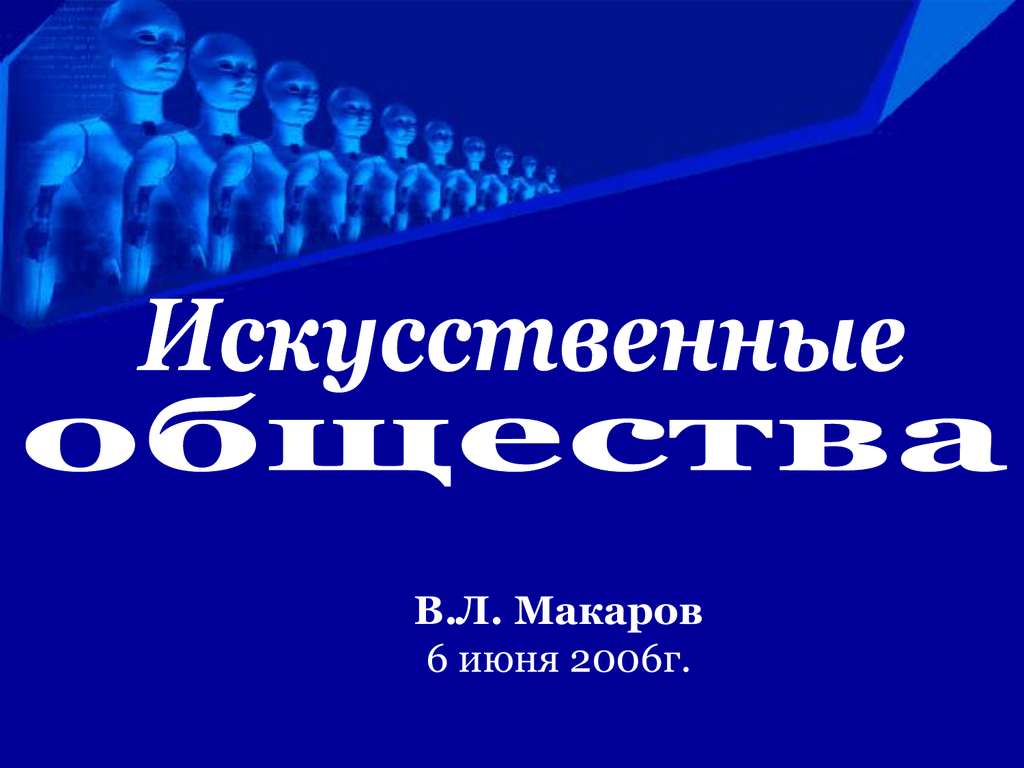 Искусственные общества

В.Л. Макаров
6 июня 2006г.